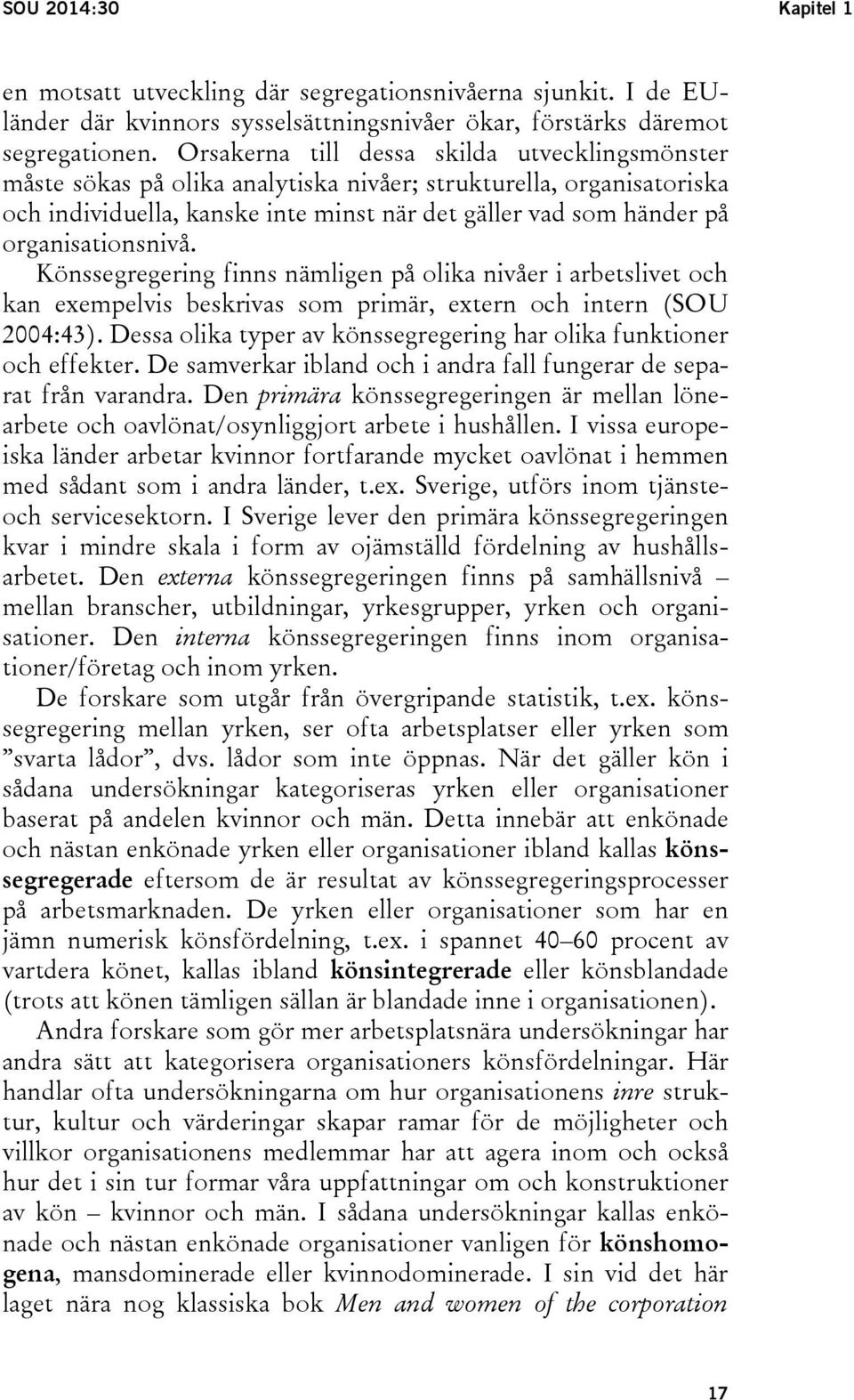 SOU 2014:30

Kapitel 1

en motsatt utveckling där segregationsnivåerna sjunkit. I de EU-länder där kvinnors sysselsättningsnivåer ökar, förstärks däremot segregationen. Orsakerna till dessa skilda utvecklingsmönster måste sökas på olika analytiska nivåer; strukturella, organisatoriska och individuella, kanske inte minst när det gäller vad som händer på organisationsnivå.

Könssegregering finns nämligen på olika nivåer i arbetslivet och kan exempelvis beskrivas som primär, extern och intern (SOU 2004:43). Dessa olika typer av könssegregering har olika funktioner och effekter. De samverkar ibland och i andra fall fungerar de separat från varandra. Den primära könssegregeringen är mellan lönearbete och oavlönat/osynliggjort arbete i hushållen. I vissa europeiska länder arbetar kvinnor fortfarande mycket oavlönat i hemmen med sådant som i andra länder, t.ex. Sverige, utförs inom tjänste- och servicesektorn. I Sverige lever den primära könssegregeringen kvar i mindre skala i form av ojämställd fördelning av hushållsarbetet. Den externa könssegregeringen finns på samhällsnivå – mellan branscher, utbildningar, yrkesgrupper, yrken och organisationer. Den interna könssegregeringen finns inom organisationer/företag och inom yrken.

De forskare som utgår från övergripande statistik, t.ex. könssegregering mellan yrken, ser ofta arbetsplatser eller yrken som ”svarta lådor”, dvs. lådor som inte öppnas. När det gäller kön i sådana undersökningar kategoriseras yrken eller organisationer baserat på andelen kvinnor och män. Detta innebär att enkönade och nästan enkönade yrken eller organisationer ibland kallas könssegregerade eftersom de är resultat av könssegregeringsprocesser på arbetsmarknaden. De yrken eller organisationer som har en jämn numerisk könsfördelning, t.ex. i spannet 40–60 procent av vartdera könet, kallas ibland könsintegrerade eller könsblandade (trots att könen tämligen sällan är blandade inne i organisationen).

Andra forskare som gör mer arbetsplatsnära undersökningar har andra sätt att kategorisera organisationers könsfördelningar. Här handlar ofta undersökningarna om hur organisationens inre struktur, kultur och värderingar skapar ramar för de möjligheter och villkor organisationens medlemmar har att agera inom och också hur det i sin tur formar våra uppfattningar om och konstruktioner av kön – kvinnor och män. I sådana undersökningar kallas enkönade och nästan enkönade organisationer vanligen för könshomogena, mansdominerade eller kvinnodominerade. I sin vid det här laget nära nog klassiska bok Men and women of the corporation

17